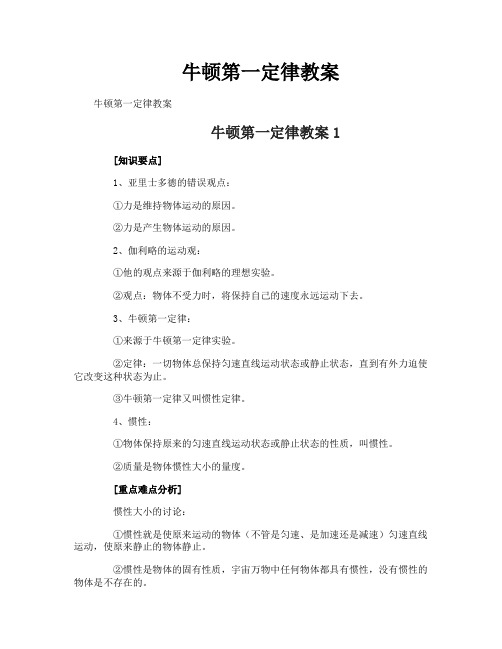 牛顿第一定律教案

牛顿第一定律教案

牛顿第一定律教案 1

[知识要点]

1、亚里士多德的错误观点：

①力是维持物体运动的原因。

②力是产生物体运动的原因。

2、伽利略的运动观：

①他的观点来源于伽利略的理想实验。

②观点：物体不受力时，将保持自己的速度永远运动下去。

3、牛顿第一定律：

①来源于牛顿第一定律实验。

②定律：一切物体总保持匀速直线运动状态或静止状态，直到有外力迫使它改变这种状态为止。

③牛顿第一定律又叫惯性定律。

4、惯性：

①物体保持原来的匀速直线运动状态或静止状态的性质，叫惯性。

②质量是物体惯性大小的量度。

[重点难点分析]

惯性大小的讨论：

①惯性就是使原来运动的物体（不管是匀速、是加速还是减速）匀速直线运动，使原来静止的物体静止。

②惯性是物体的固有性质，宇宙万物中任何物体都具有惯性，没有惯性的物体是不存在的。